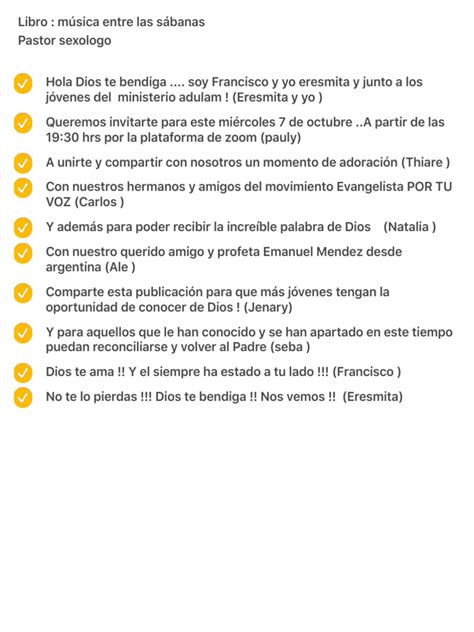 Libro : música entre las sábanas
Pastor sexologo

Hola Dios te bendiga .... soy Francisco y yo eresmita y junto a los jóvenes del ministerio adulam ! (Eresmita y yo )

Queremos invitarte para este miércoles 7 de octubre ..A partir de las 19:30 hrs por la plataforma de zoom (pauly)

A unirte y compartir con nosotros un momento de adoración (Thiare )

Con nuestros hermanos y amigos del movimiento Evangelista POR TU VOZ (Carlos )

Y además para poder recibir la increíble palabra de Dios (Natalia )

Con nuestro querido amigo y profeta Emanuel Mendez desde argentina (Ale )

Comparte esta publicación para que más jóvenes tengan la oportunidad de conocer de Dios ! (Jenary)

Y para aquellos que le han conocido y se han apartado en este tiempo puedan reconciliarse y volver al Padre (seba )

Dios te ama !! Y el siempre ha estado a tu lado !!! (Francisco )

No te lo pierdas !!! Dios te bendiga !! Nos vemos !! (Eresmita)